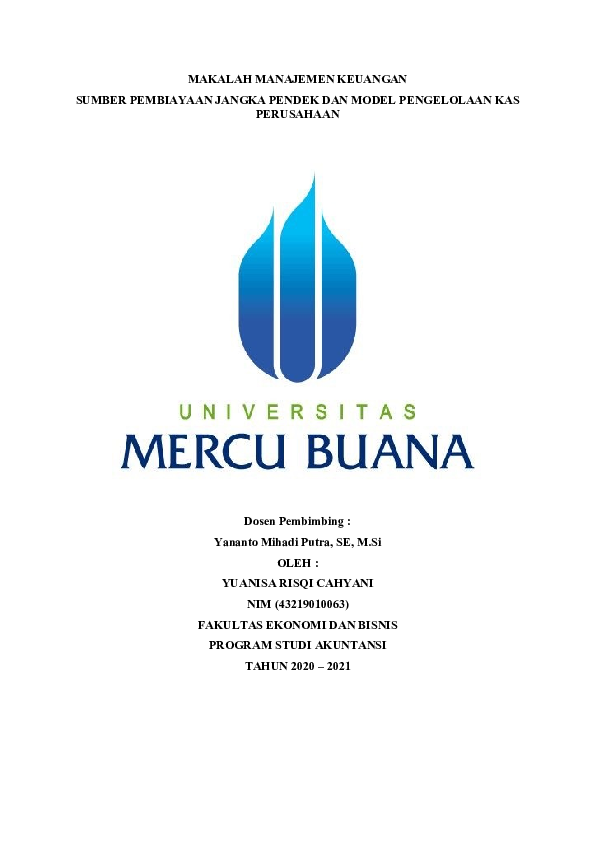 MAKALAH MANAJEMEN KEUANGAN

SUMBER PEMBIAYAAN JANGKA PENDEK DAN MODEL PENGELOLAAN KAS PERUSAHAAN

UNIVERSITAS
MERCU BUANA

Dosen Pembimbing :
Yananto Mihadi Putra, SE, M.Si
OLEH :
YUANISA RISQI CAHYANI
NIM (43219010063)
FAKULTAS EKONOMI DAN BISNIS
PROGRAM STUDI AKUNTANSI
TAHUN 2020 – 2021